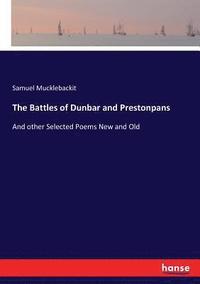 Samuel Mucklebackit

The Battles of Dunbar and Prestonpans

And other Selected Poems New and Old

hanse